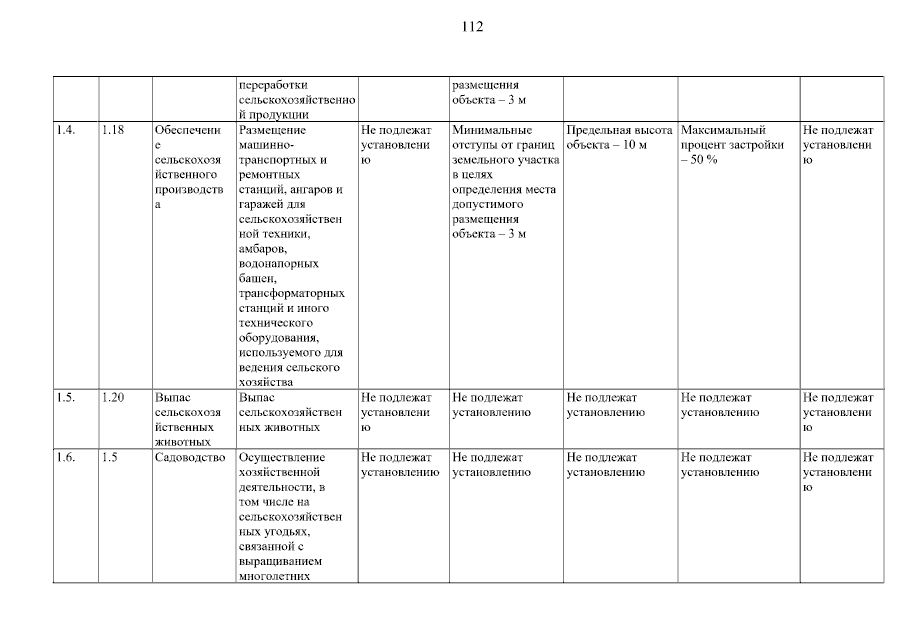 112

|  |  |  | переработки сельскохозяйственной продукции |  | размещения объекта – 3 м |  |  |  |
|---|---|---|---|---|---|---|---|---|
| 1.4. | 1.18 | Обеспечение сельскохозяйственного производства | Размещение машинно-транспортных и ремонтных станций, ангаров и гаражей для сельскохозяйственной техники, амбаров, водонапорных башен, трансформаторных станций и иного технического оборудования, используемого для ведения сельского хозяйства | Не подлежат установлению | Минимальные отступы от границ земельного участка в целях определения места допустимого размещения объекта – 3 м | Предельная высота объекта – 10 м | Максимальный процент застройки – 50 % | Не подлежат установлению |
| 1.5. | 1.20 | Выпас сельскохозяйственных животных | Выпас сельскохозяйственных животных | Не подлежат установлению | Не подлежат установлению | Не подлежат установлению | Не подлежат установлению | Не подлежат установлению |
| 1.6. | 1.5 | Садоводство | Осуществление хозяйственной деятельности, в том числе на сельскохозяйственных угодьях, связанной с выращиванием многолетних | Не подлежат установлению | Не подлежат установлению | Не подлежат установлению | Не подлежат установлению | Не подлежат установлению |